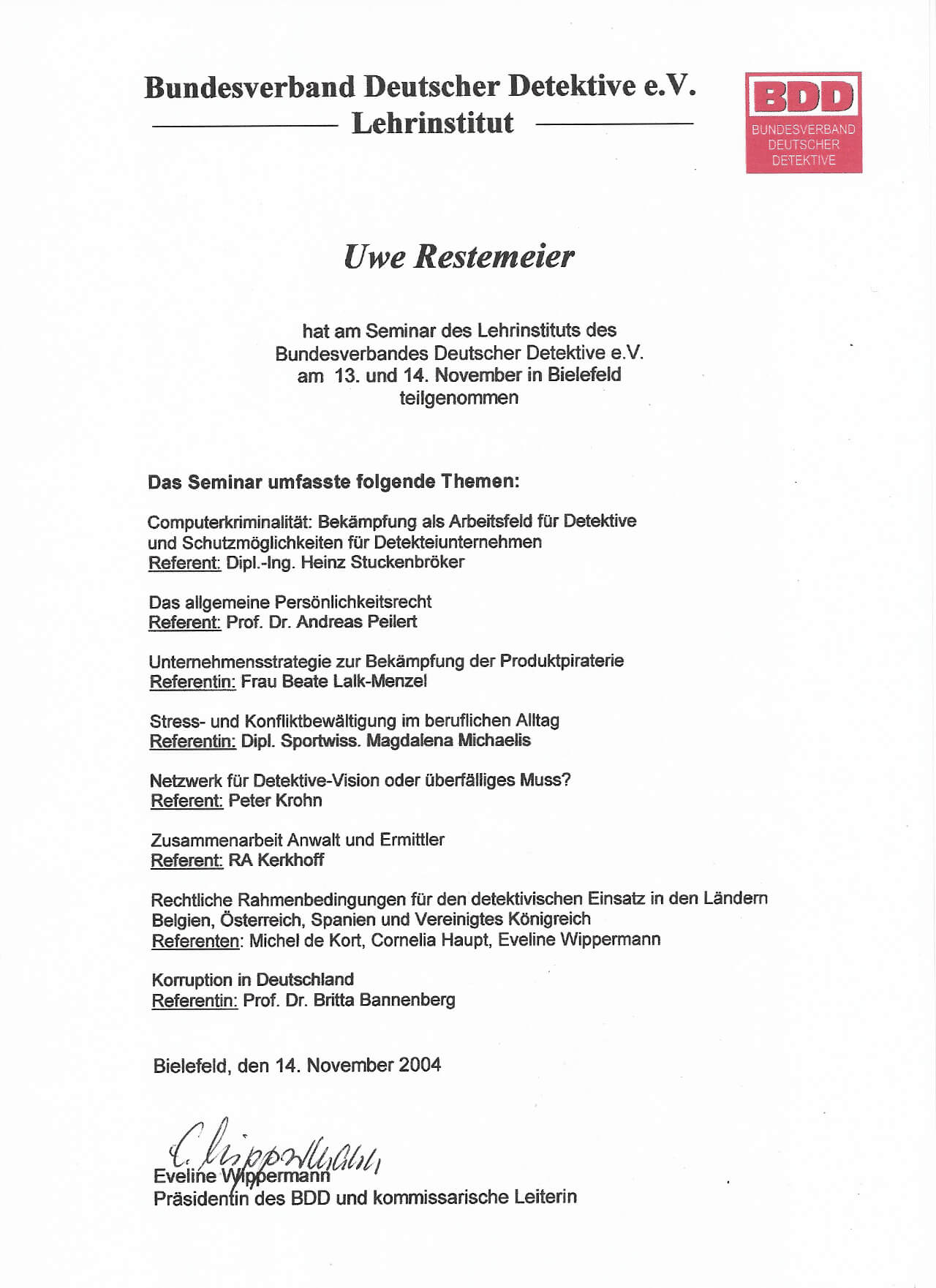 Bundesverband Deutscher Detektive e.V.
Lehrinstitut

BDD
BUNDESVERBAND DEUTSCHER DETEKTIVE

Uwe Restemeier

hat am Seminar des Lehrinstituts des Bundesverbandes Deutscher Detektive e.V. am 13. und 14. November in Bielefeld teilgenommen

Das Seminar umfasste folgende Themen:

Computerkriminalität: Bekämpfung als Arbeitsfeld für Detektive und Schutzmöglichkeiten für Detekteiunternehmen
Referent: Dipl.-Ing. Heinz Stuckenbröker

Das allgemeine Persönlichkeitsrecht
Referent: Prof. Dr. Andreas Peilert

Unternehmensstrategie zur Bekämpfung der Produktpiraterie
Referentin: Frau Beate Lalk-Menzel

Stress- und Konfliktbewältigung im beruflichen Alltag
Referentin: Dipl. Sportwiss. Magdalena Michaelis

Netzwerk für Detektive-Vision oder überfälliges Muss?
Referent: Peter Krohn

Zusammenarbeit Anwalt und Ermittler
Referent: RA Kerkhoff

Rechtliche Rahmenbedingungen für den detektivischen Einsatz in den Ländern Belgien, Österreich, Spanien und Vereinigtes Königreich
Referenten: Michel de Kort, Cornelia Haupt, Eveline Wippermann

Korruption in Deutschland
Referentin: Prof. Dr. Britta Bannenberg

Bielefeld, den 14. November 2004

E. Wippermann
Eveline Wippermann
Präsidentin des BDD und kommissarische Leiterin